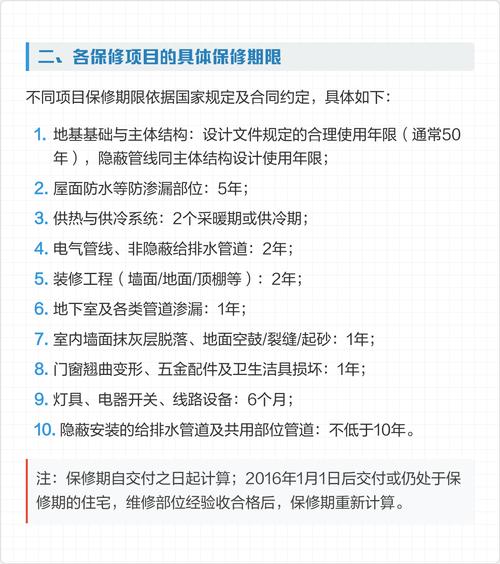 二、各保修项目的具体保修期限

不同项目保修期限依据国家规定及合同约定，具体如下：

1. 地基基础与主体结构：设计文件规定的合理使用年限（通常50年），隐蔽管线同主体结构设计使用年限；

2. 屋面防水等防渗漏部位：5年；

3. 供热与供冷系统：2个采暖期或供冷期；

4. 电气管线、非隐蔽给排水管道：2年；

5. 装修工程（墙面/地面/顶棚等）：2年；

6. 地下室及各类管道渗漏：1年；

7. 室内墙面抹灰层脱落、地面空鼓/裂缝/起砂：1年；

8. 门窗翘曲变形、五金配件及卫生洁具损坏：1年；

9. 灯具、电器开关、线路设备：6个月；

10. 隐蔽安装的给排水管道及共用部位管道：不低于10年。

注：保修期自交付之日起计算；2016年1月1日后交付或仍处于保修期的住宅，维修部位经验收合格后，保修期重新计算。